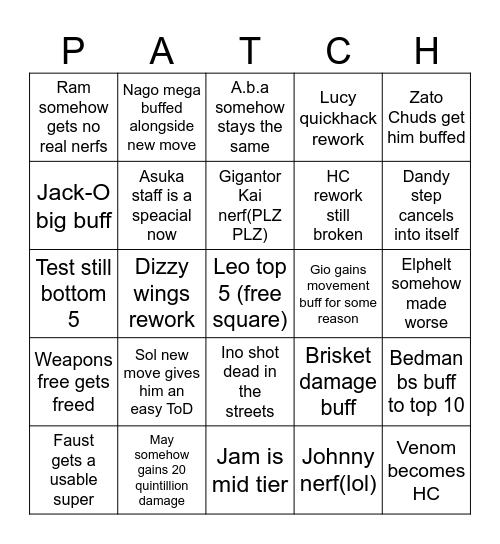 | P | A | T | C | H |
|---|---|---|---|---|
| Ram somehow gets no real nerfs | Nago mega buffed alongside new move | A.b.a somehow stays the same | Lucy quickhack rework | Zato Chuds get him buffed |
| Jack-O big buff | Asuka staff is a speacial now | Gigantor Kai nerf(PLZ PLZ) | HC rework still broken | Dandy step cancels into itself |
| Test still bottom 5 | Dizzy wings rework | Leo top 5 (free square) | Gio gains movement buff for some reason | Elphelt somehow made worse |
| Weapons free gets freed | Sol new move gives him an easy ToD | Ino shot dead in the streets | Brisket damage buff | Bedman bs buff to top 10 |
| Faust gets a usable super | May somehow gains 20 quintillion damage | Jam is mid tier | Johnny nerf(lol) | Venom becomes HC |